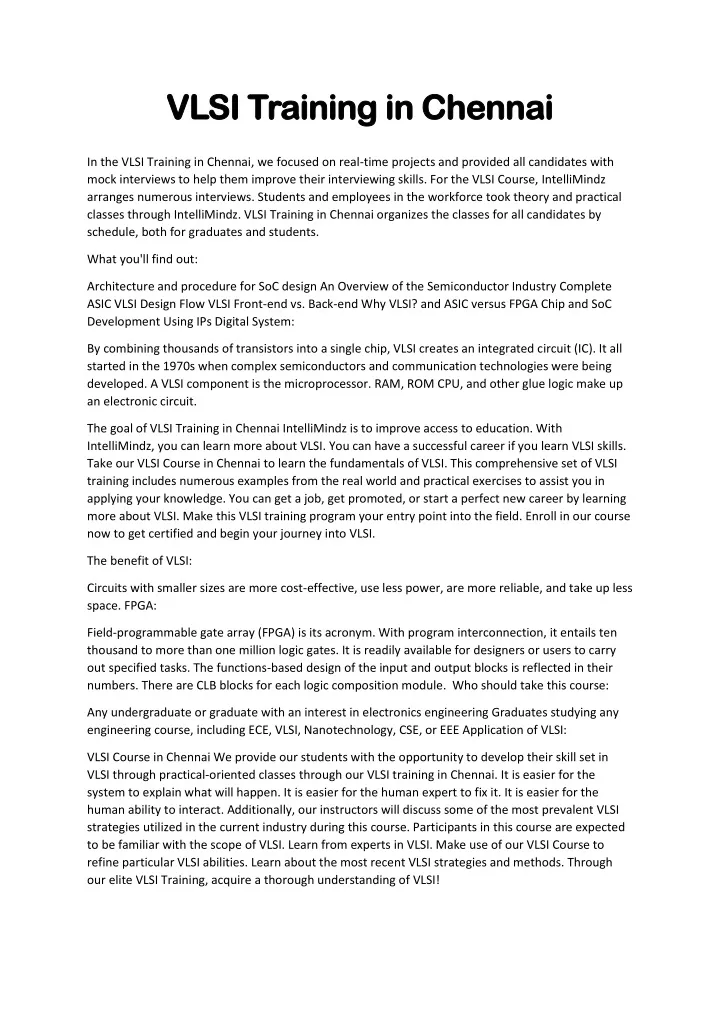 VLSI Training in Chennai

In the VLSI Training in Chennai, we focused on real-time projects and provided all candidates with mock interviews to help them improve their interviewing skills. For the VLSI Course, IntelliMindz arranges numerous interviews. Students and employees in the workforce took theory and practical classes through IntelliMindz. VLSI Training in Chennai organizes the classes for all candidates by schedule, both for graduates and students.

What you'll find out:

Architecture and procedure for SoC design An Overview of the Semiconductor Industry Complete ASIC VLSI Design Flow VLSI Front-end vs. Back-end Why VLSI? and ASIC versus FPGA Chip and SoC Development Using IPs Digital System:

By combining thousands of transistors into a single chip, VLSI creates an integrated circuit (IC). It all started in the 1970s when complex semiconductors and communication technologies were being developed. A VLSI component is the microprocessor. RAM, ROM CPU, and other glue logic make up an electronic circuit.

The goal of VLSI Training in Chennai IntelliMindz is to improve access to education. With IntelliMindz, you can learn more about VLSI. You can have a successful career if you learn VLSI skills. Take our VLSI Course in Chennai to learn the fundamentals of VLSI. This comprehensive set of VLSI training includes numerous examples from the real world and practical exercises to assist you in applying your knowledge. You can get a job, get promoted, or start a perfect new career by learning more about VLSI. Make this VLSI training program your entry point into the field. Enroll in our course now to get certified and begin your journey into VLSI.

The benefit of VLSI:

Circuits with smaller sizes are more cost-effective, use less power, are more reliable, and take up less space. FPGA:

Field-programmable gate array (FPGA) is its acronym. With program interconnection, it entails ten thousand to more than one million logic gates. It is readily available for designers or users to carry out specified tasks. The functions-based design of the input and output blocks is reflected in their numbers. There are CLB blocks for each logic composition module. Who should take this course:

Any undergraduate or graduate with an interest in electronics engineering Graduates studying any engineering course, including ECE, VLSI, Nanotechnology, CSE, or EEE Application of VLSI:

VLSI Course in Chennai We provide our students with the opportunity to develop their skill set in VLSI through practical-oriented classes through our VLSI training in Chennai. It is easier for the system to explain what will happen. It is easier for the human expert to fix it. It is easier for the human ability to interact. Additionally, our instructors will discuss some of the most prevalent VLSI strategies utilized in the current industry during this course. Participants in this course are expected to be familiar with the scope of VLSI. Learn from experts in VLSI. Make use of our VLSI Course to refine particular VLSI abilities. Learn about the most recent VLSI strategies and methods. Through our elite VLSI Training, acquire a thorough understanding of VLSI!